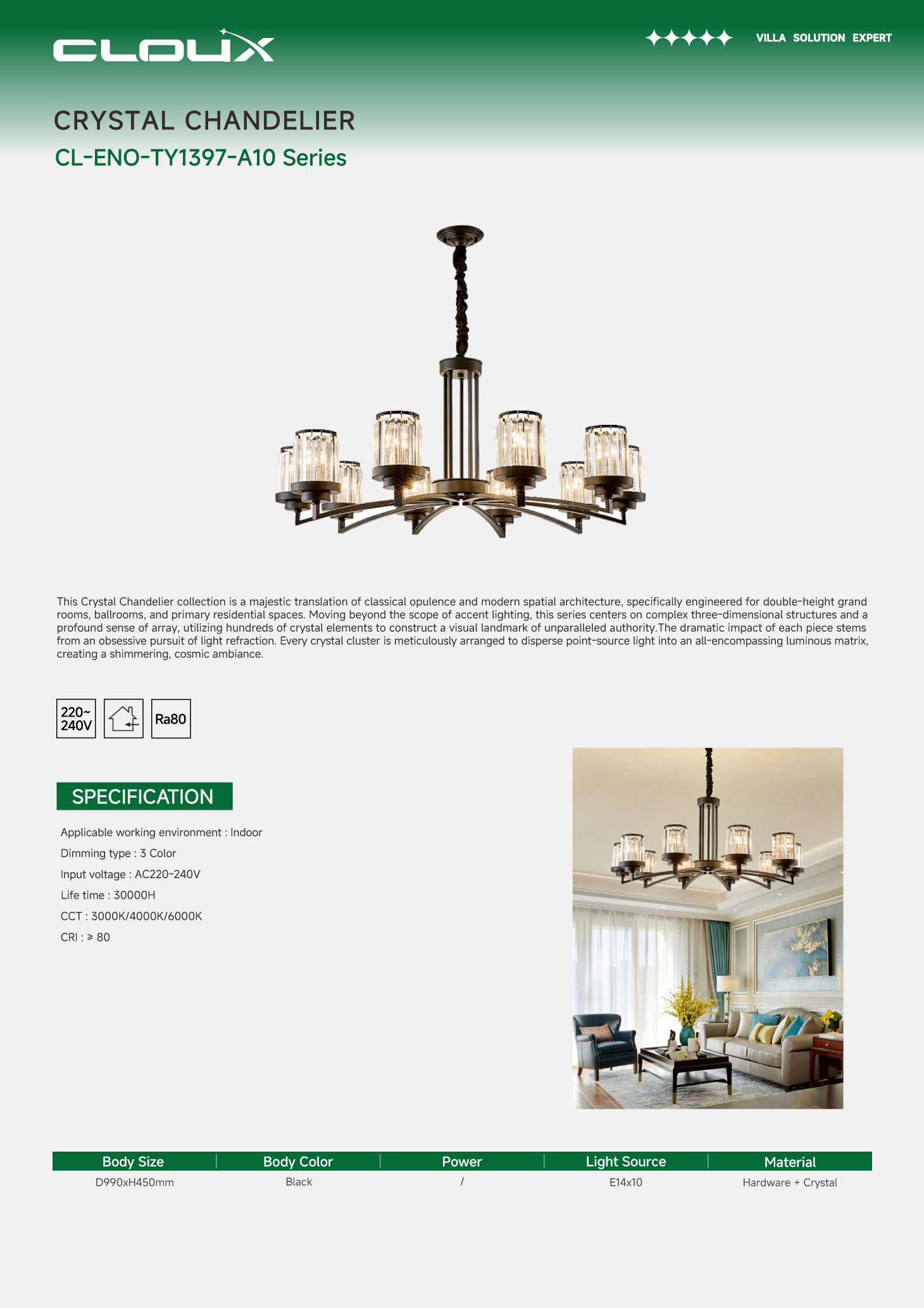 CLOUX

VILLA SOLUTION EXPERT

CRYSTAL CHANDELIER

CL-ENO-TY1397-A10 Series

This Crystal Chandelier collection is a majestic translation of classical opulence and modern spatial architecture, specifically engineered for double-height grand rooms, ballrooms, and primary residential spaces. Moving beyond the scope of accent lighting, this series centers on complex three-dimensional structures and a profound sense of array, utilizing hundreds of crystal elements to construct a visual landmark of unparalleled authority.The dramatic impact of each piece stems from an obsessive pursuit of light refraction. Every crystal cluster is meticulously arranged to disperse point-source light into an all-encompassing luminous matrix, creating a shimmering, cosmic ambiance.

220~ 240V

Ra80

SPECIFICATION

Applicable working environment : Indoor

Dimming type : 3 Color

Input voltage : AC220-240V

Life time : 30000H

CCT : 3000K/4000K/6000K

CRI : ≥ 80

| Body Size | Body Color | Power | Light Source | Material |
|---|---|---|---|---|
| D990xH450mm | Black | / | E14x10 | Hardware + Crystal |